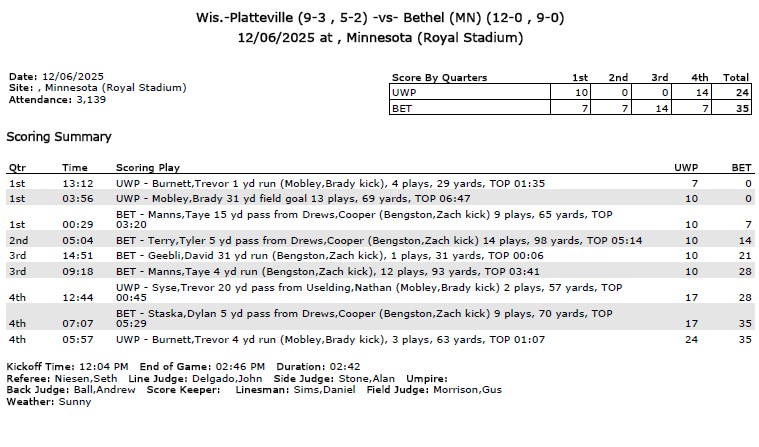 Wis.-Platteville (9-3 , 5-2) -vs- Bethel (MN) (12-0 , 9-0)
12/06/2025 at , Minnesota (Royal Stadium)

Date: 12/06/2025
Site: , Minnesota (Royal Stadium)
Attendance: 3,139

| Score By Quarters | 1st | 2nd | 3rd | 4th | Total |
|---|---|---|---|---|---|
| UWP | 10 | 0 | 0 | 14 | 24 |
| BET | 7 | 7 | 14 | 7 | 35 |

Scoring Summary

| Qtr | Time | Scoring Play | UWP | BET |
|---|---|---|---|---|
| 1st | 13:12 | UWP - Burnett,Trevor 1 yd run (Mobley,Brady kick), 4 plays, 29 yards, TOP 01:35 | 7 | 0 |
| 1st | 03:56 | UWP - Mobley,Brady 31 yd field goal 13 plays, 69 yards, TOP 06:47 | 10 | 0 |
| 1st | 00:29 | BET - Manns,Taye 15 yd pass from Drews,Cooper (Bengston,Zach kick) 9 plays, 65 yards, TOP 03:20 | 10 | 7 |
| 2nd | 05:04 | BET - Terry,Tyler 5 yd pass from Drews,Cooper (Bengston,Zach kick) 14 plays, 98 yards, TOP 05:14 | 10 | 14 |
| 3rd | 14:51 | BET - Geebli,David 31 yd run (Bengston,Zach kick), 1 plays, 31 yards, TOP 00:06 | 10 | 21 |
| 3rd | 09:18 | BET - Manns,Taye 4 yd run (Bengston,Zach kick), 12 plays, 93 yards, TOP 03:41 | 10 | 28 |
| 4th | 12:44 | UWP - Syse,Trevor 20 yd pass from Uselding,Nathan (Mobley,Brady kick) 2 plays, 57 yards, TOP 00:45 | 17 | 28 |
| 4th | 07:07 | BET - Staska,Dylan 5 yd pass from Drews,Cooper (Bengston,Zach kick) 9 plays, 70 yards, TOP 05:29 | 17 | 35 |
| 4th | 05:57 | UWP - Burnett,Trevor 4 yd run (Mobley,Brady kick), 3 plays, 63 yards, TOP 01:07 | 24 | 35 |

Kickoff Time: 12:04 PM End of Game: 02:46 PM Duration: 02:42
Referee: Niesen,Seth Line Judge: Delgado,John Side Judge: Stone,Alan Umpire:
Back Judge: Ball,Andrew Score Keeper: Linesman: Sims,Daniel Field Judge: Morrison,Gus
Weather: Sunny